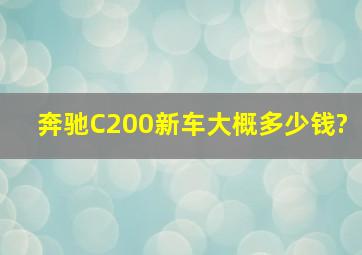 奔驰C200新车大概多少钱?